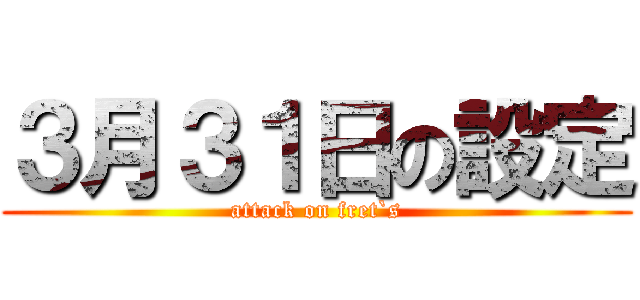 3月３１日の設定
attack on fret`s